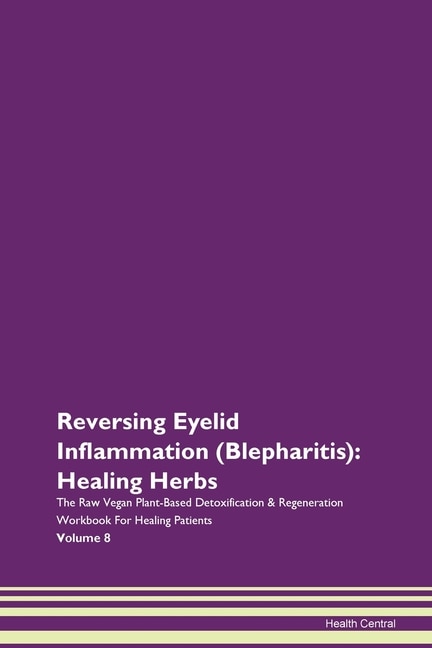 Reversing Eyelid Inflammation (Blepharitis): Healing Herbs

The Raw Vegan Plant-Based Detoxification & Regeneration Workbook For Healing Patients

Volume 8

Health Central